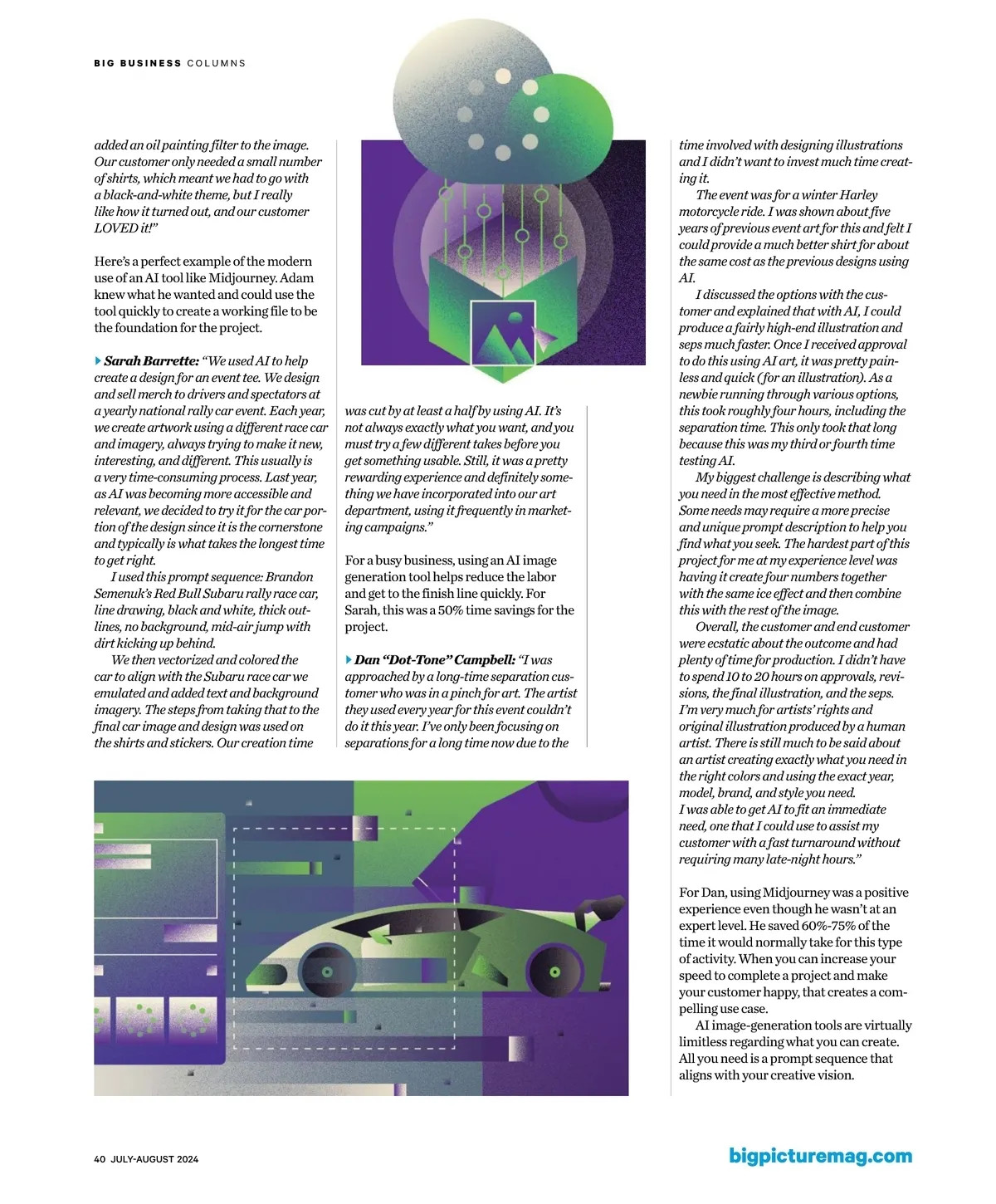 BIG BUSINESS COLUMNS

added an oil painting filter to the image. Our customer only needed a small number of shirts, which meant we had to go with a black-and-white theme, but I really like how it turned out, and our customer LOVED it!"

Here's a perfect example of the modern use of an AI tool like Midjourney. Adam knew what he wanted and could use the tool quickly to create a working file to be the foundation for the project.

Sarah Barrette: "We used AI to help create a design for an event tee. We design and sell merch to drivers and spectators at a yearly national rally car event. Each year, we create artwork using a different race car and imagery, always trying to make it new, interesting, and different. This usually is a very time-consuming process. Last year, as AI was becoming more accessible and relevant, we decided to try it for the car portion of the design since it is the cornerstone and typically is what takes the longest time to get right.

I used this prompt sequence: Brandon Semenuk's Red Bull Subaru rally race car, line drawing, black and white, thick outlines, no background, mid-air jump with dirt kicking up behind.

We then vectorized and colored the car to align with the Subaru race car we emulated and added text and background imagery. The steps from taking that to the final car image and design was used on the shirts and stickers. Our creation time was cut by at least a half by using AI. It's not always exactly what you want, and you must try a few different takes before you get something usable. Still, it was a pretty rewarding experience and definitely something we have incorporated into our art department, using it frequently in marketing campaigns."

For a busy business, using an AI image generation tool helps reduce the labor and get to the finish line quickly. For Sarah, this was a 50% time savings for the project.

Dan "Dot-Tone" Campbell: "I was approached by a long-time separation customer who was in a pinch for art. The artist they used every year for this event couldn't do it this year. I've only been focusing on separations for a long time now due to the time involved with designing illustrations and I didn't want to invest much time creating it.

The event was for a winter Harley motorcycle ride. I was shown about five years of previous event art for this and felt I could provide a much better shirt for about the same cost as the previous designs using AI.

I discussed the options with the customer and explained that with AI, I could produce a fairly high-end illustration and seps much faster. Once I received approval to do this using AI art, it was pretty painless and quick (for an illustration). As a newbie running through various options, this took roughly four hours, including the separation time. This only took that long because this was my third or fourth time testing AI.

My biggest challenge is describing what you need in the most effective method. Some needs may require a more precise and unique prompt description to help you find what you seek. The hardest part of this project for me at my experience level was having it create four numbers together with the same ice effect and then combine this with the rest of the image.

Overall, the customer and end customer were ecstatic about the outcome and had plenty of time for production. I didn't have to spend 10 to 20 hours on approvals, revisions, the final illustration, and the seps. I'm very much for artists' rights and original illustration produced by a human artist. There is still much to be said about an artist creating exactly what you need in the right colors and using the exact year, model, brand, and style you need. I was able to get AI to fit an immediate need, one that I could use to assist my customer with a fast turnaround without requiring many late-night hours."

For Dan, using Midjourney was a positive experience even though he wasn't at an expert level. He saved 60%-75% of the time it would normally take for this type of activity. When you can increase your speed to complete a project and make your customer happy, that creates a compelling use case.

AI image-generation tools are virtually limitless regarding what you can create. All you need is a prompt sequence that aligns with your creative vision.

40 JULY-AUGUST 2024

bigpicturemag.com